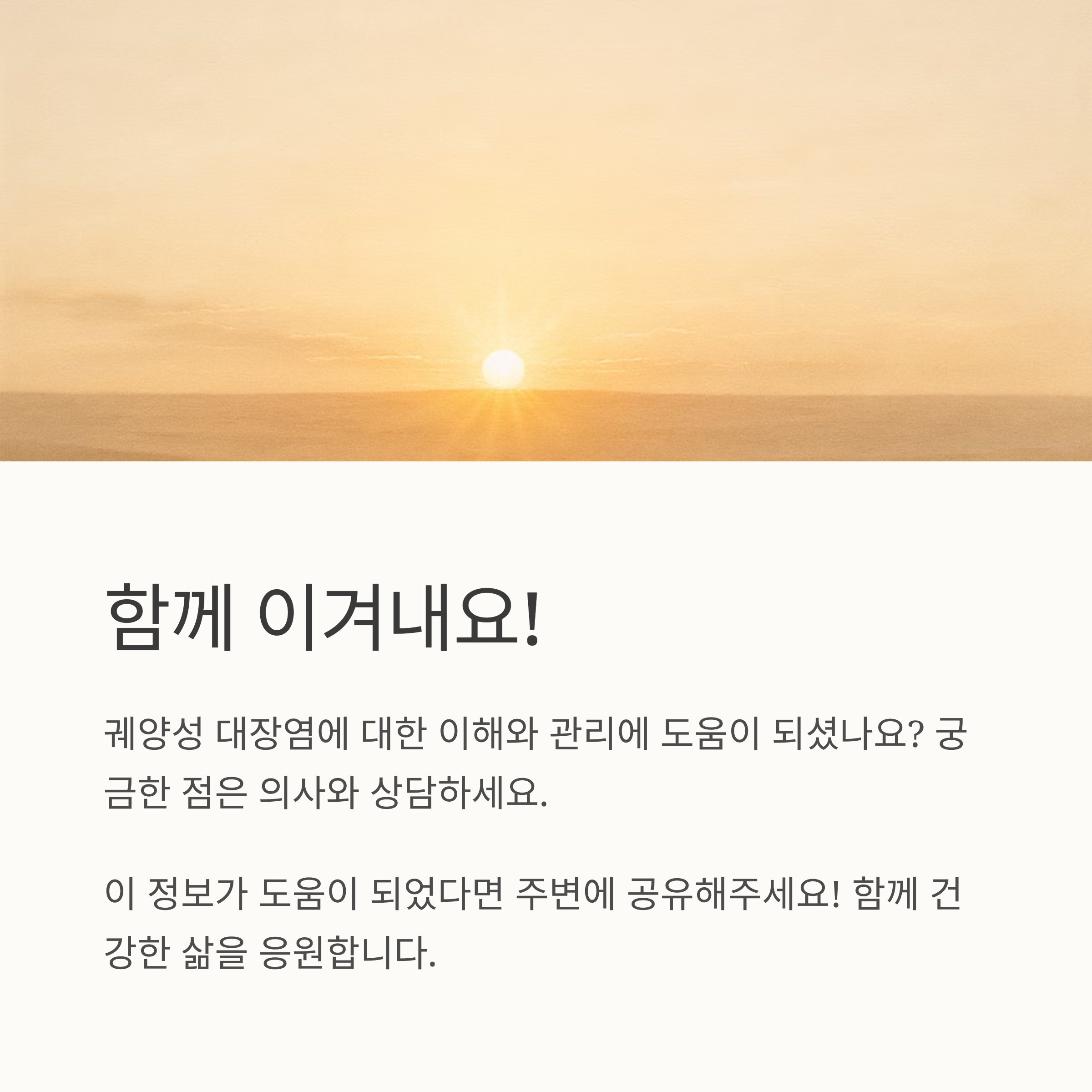 함께 이겨내요!

궤양성 대장염에 대한 이해와 관리에 도움이 되셨나요? 궁금한 점은 의사와 상담하세요.

이 정보가 도움이 되었다면 주변에 공유해주세요! 함께 건강한 삶을 응원합니다.